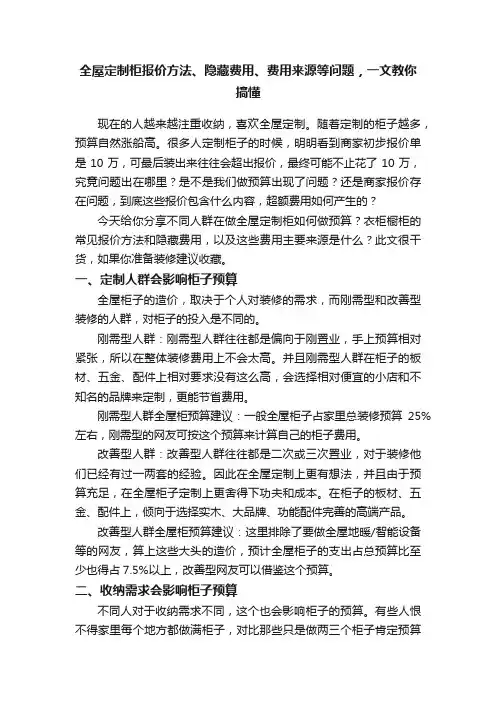 全屋定制柜报价方法、隐藏费用、费用来源等问题，一文教你搞懂

现在的人越来越注重收纳，喜欢全屋定制。随着定制的柜子越多，预算自然涨船高。很多人定制柜子的时候，明明看到商家初步报价单是 10 万，可最后装出来往往会超出报价，最终可能不止花了 10 万，究竟问题出在哪里？是不是我们做预算出现了问题？还是商家报价存在问题，到底这些报价包含什么内容，超额费用如何产生的？

今天给你分享不同人群在做全屋定制柜如何做预算？衣柜橱柜的常见报价方法和隐藏费用，以及这些费用主要来源是什么？此文很干货，如果你准备装修建议收藏。

一、定制人群会影响柜子预算

全屋柜子的造价，取决于个人对装修的需求，而刚需型和改善型装修的人群，对柜子的投入是不同的。

刚需型人群：刚需型人群往往都是偏向于刚置业，手上预算相对紧张，所以在整体装修费用上不会太高。并且刚需型人群在柜子的板材、五金、配件上相对要求没有这么高，会选择相对便宜的小店和不知名的品牌来定制，更能节省费用。

刚需型人群全屋柜预算建议：一般全屋柜子占家里总装修预算 25%左右，刚需型的网友可按这个预算来计算自己的柜子费用。

改善型人群：改善型人群往往都是二次或三次置业，对于装修他们已经有过一两套的经验。因此在全屋定制上更有想法，并且由于预算充足，在全屋柜子定制上更舍得下功夫和成本。在柜子的板材、五金、配件上，倾向于选择实木、大品牌、功能配件完善的高端产品。

改善型人群全屋柜预算建议：这里排除了要做全屋地暖/智能设备等的网友，算上这些大头的造价，预计全屋柜子的支出占总预算比至少也得占 7.5%以上，改善型网友可以借鉴这个预算。

二、收纳需求会影响柜子预算

不同人对于收纳需求不同，这个也会影响柜子的预算。有些人恨不得家里每个地方都做满柜子，对比那些只是做两三个柜子肯定预算